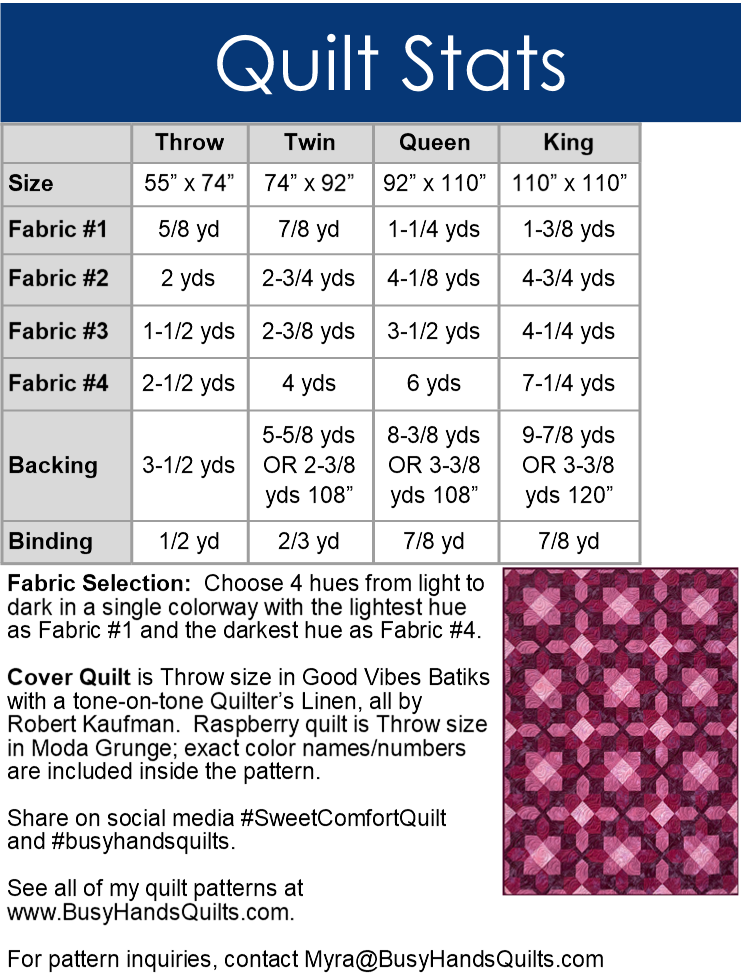 Quilt Stats

| | Throw | Twin | Queen | King |
|---|---|---|---|---|
| Size | 55” x 74” | 74” x 92” | 92” x 110” | 110” x 110” |
| Fabric #1 | 5/8 yd | 7/8 yd | 1-1/4 yds | 1-3/8 yds |
| Fabric #2 | 2 yds | 2-3/4 yds | 4-1/8 yds | 4-3/4 yds |
| Fabric #3 | 1-1/2 yds | 2-3/8 yds | 3-1/2 yds | 4-1/4 yds |
| Fabric #4 | 2-1/2 yds | 4 yds | 6 yds | 7-1/4 yds |
| Backing | 3-1/2 yds | 5-5/8 yds OR 2-3/8 yds 108” | 8-3/8 yds OR 3-3/8 yds 108” | 9-7/8 yds OR 3-3/8 yds 120” |
| Binding | 1/2 yd | 2/3 yd | 7/8 yd | 7/8 yd |

Fabric Selection: Choose 4 hues from light to dark in a single colorway with the lightest hue as Fabric #1 and the darkest hue as Fabric #4.

Cover Quilt is Throw size in Good Vibes Batiks with a tone-on-tone Quilter’s Linen, all by Robert Kaufman. Raspberry quilt is Throw size in Moda Grunge; exact color names/numbers are included inside the pattern.

Share on social media #SweetComfortQuilt and #busyhandsquilts.

See all of my quilt patterns at www.BusyHandsQuilts.com.

For pattern inquiries, contact Myra@BusyHandsQuilts.com